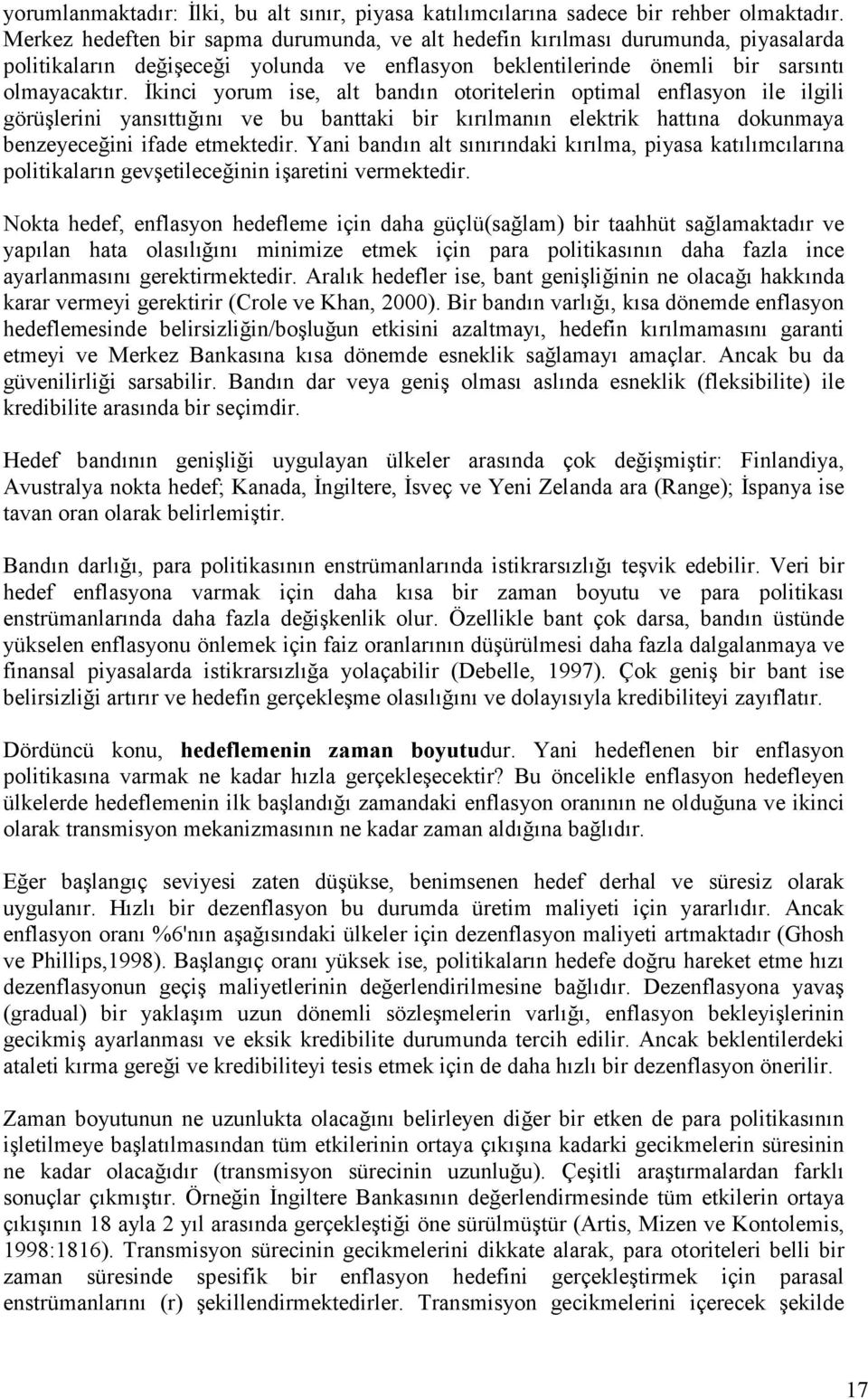 yorumlanmaktadır: İlki, bu alt sınır, piyasa katılımcılarına sadece bir rehber olmaktadır. Merkez hedeften bir sapma durumunda, ve alt hedefin kırılması durumunda, piyasalarda politikaların değişeceği yolunda ve enflasyon beklentilerinde önemli bir sarsıntı olmayacaktır. İkinci yorum ise, alt bandın otoritelerin optimal enflasyon ile ilgili görüşlerini yansıttığını ve bu banttaki bir kırılmanın elektrik hattına dokunmaya benzeyeceğini ifade etmektedir. Yani bandın alt sınırındaki kırılma, piyasa katılımcılarına politikaların gevşetileceğinin işaretini vermektedir.

Nokta hedef, enflasyon hedefleme için daha güçlü(sağlam) bir taahhüt sağlamaktadır ve yapılan hata olasılığını minimize etmek için para politikasının daha fazla ince ayarlanmasını gerektirmektedir. Aralık hedefler ise, bant genişliğinin ne olacağı hakkında karar vermeyi gerektirir (Crole ve Khan, 2000). Bir bandın varlığı, kısa dönemde enflasyon hedeflemesinde belirsizliğin/boşluğun etkisini azaltmayı, hedefin kırılmamasını garanti etmeyi ve Merkez Bankasına kısa dönemde esneklik sağlamayı amaçlar. Ancak bu da güvenilirliği sarsabilir. Bandın dar veya geniş olması aslında esneklik (fleksibilite) ile kredibilite arasında bir seçimdir.

Hedef bandının genişliği uygulayan ülkeler arasında çok değişmiştir: Finlandiya, Avustralya nokta hedef; Kanada, İngiltere, İsveç ve Yeni Zelanda ara (Range); İspanya ise tavan oran olarak belirlemiştir.

Bandın darlığı, para politikasının enstrümanlarında istikrarsızlığı teşvik edebilir. Veri bir hedef enflasyona varmak için daha kısa bir zaman boyutu ve para politikası enstrümanlarında daha fazla değişkenlik olur. Özellikle bant çok darsa, bandın üstünde yükselen enflasyonu önlemek için faiz oranlarının düşürülmesi daha fazla dalgalanmaya ve finansal piyasalarda istikrarsızlığa yolaçabilir (Debelle, 1997). Çok geniş bir bant ise belirsizliği artırır ve hedefin gerçekleşme olasılığını ve dolayısıyla kredibiliteyi zayıflatır.

Dördüncü konu, hedeflemenin zaman boyutudur. Yani hedeflenen bir enflasyon politikasına varmak ne kadar hızla gerçekleşecektir? Bu öncelikle enflasyon hedefleyen ülkelerde hedeflemenin ilk başlandığı zamandaki enflasyon oranının ne olduğuna ve ikinci olarak transmisyon mekanizmasının ne kadar zaman aldığına bağlıdır.

Eğer başlangıç seviyesi zaten düşükse, benimsenen hedef derhal ve süresiz olarak uygulanır. Hızlı bir dezenflasyon bu durumda üretim maliyeti için yararlıdır. Ancak enflasyon oranı %6'nın aşağısındaki ülkeler için dezenflasyon maliyeti artmaktadır (Ghosh ve Phillips,1998). Başlangıç oranı yüksek ise, politikaların hedefe doğru hareket etme hızı dezenflasyonun geçiş maliyetlerinin değerlendirilmesine bağlıdır. Dezenflasyona yavaş (gradual) bir yaklaşım uzun dönemli sözleşmelerin varlığı, enflasyon bekleyişlerinin gecikmiş ayarlanması ve eksik kredibilite durumunda tercih edilir. Ancak beklentilerdeki ataleti kırma gereği ve kredibiliteyi tesis etmek için de daha hızlı bir dezenflasyon önerilir.

Zaman boyutunun ne uzunlukta olacağını belirleyen diğer bir etken de para politikasının işletilmeye başlatılmasından tüm etkilerinin ortaya çıkışına kadarki gecikmelerin süresinin ne kadar olacağıdır (transmisyon sürecinin uzunluğu). Çeşitli araştırmalardan farklı sonuçlar çıkmıştır. Örneğin İngiltere Bankasının değerlendirmesinde tüm etkilerin ortaya çıkışının 18 ayla 2 yıl arasında gerçekleştiği öne sürülmüştür (Artis, Mizen ve Kontolemis, 1998:1816). Transmisyon sürecinin gecikmelerini dikkate alarak, para otoriteleri belli bir zaman süresinde spesifik bir enflasyon hedefini gerçekleştirmek için parasal enstrümanlarını (r) şekillendirmektedirler. Transmisyon gecikmelerini içerecek şekilde

17